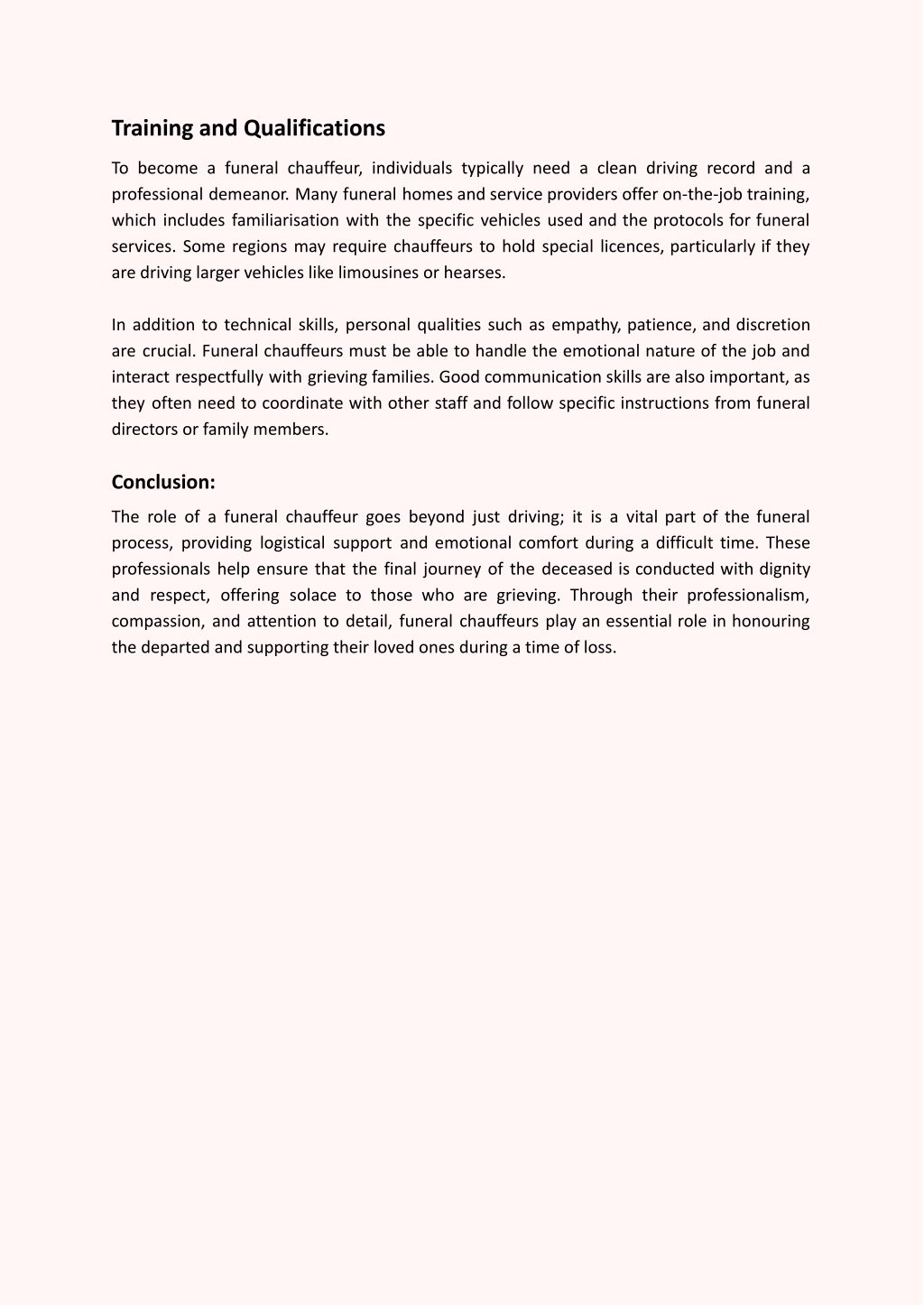 Training and Qualifications

To become a funeral chauffeur, individuals typically need a clean driving record and a professional demeanor. Many funeral homes and service providers offer on-the-job training, which includes familiarisation with the specific vehicles used and the protocols for funeral services. Some regions may require chauffeurs to hold special licences, particularly if they are driving larger vehicles like limousines or hearses.

In addition to technical skills, personal qualities such as empathy, patience, and discretion are crucial. Funeral chauffeurs must be able to handle the emotional nature of the job and interact respectfully with grieving families. Good communication skills are also important, as they often need to coordinate with other staff and follow specific instructions from funeral directors or family members.

Conclusion:

The role of a funeral chauffeur goes beyond just driving; it is a vital part of the funeral process, providing logistical support and emotional comfort during a difficult time. These professionals help ensure that the final journey of the deceased is conducted with dignity and respect, offering solace to those who are grieving. Through their professionalism, compassion, and attention to detail, funeral chauffeurs play an essential role in honouring the departed and supporting their loved ones during a time of loss.